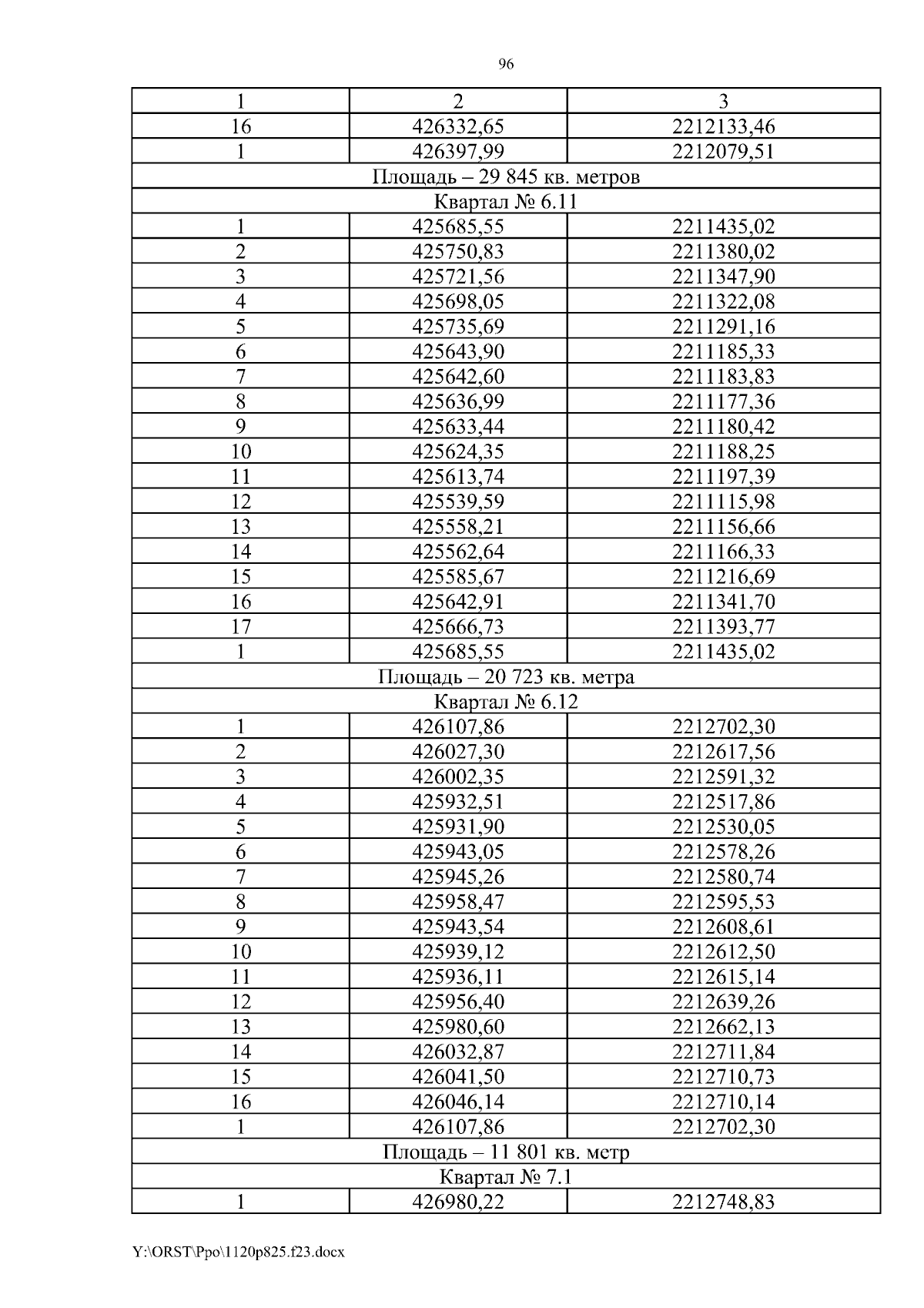 96

| 1 | 2 | 3 |
|---|---|---|
| 16 | 426332,65 | 2212133,46 |
| 1 | 426397,99 | 2212079,51 |
| Площадь – 29 845 кв. метров | | |
| Квартал № 6.11 | | |
| 1 | 425685,55 | 2211435,02 |
| 2 | 425750,83 | 2211380,02 |
| 3 | 425721,56 | 2211347,90 |
| 4 | 425698,05 | 2211322,08 |
| 5 | 425735,69 | 2211291,16 |
| 6 | 425643,90 | 2211185,33 |
| 7 | 425642,60 | 2211183,83 |
| 8 | 425636,99 | 2211177,36 |
| 9 | 425633,44 | 2211180,42 |
| 10 | 425624,35 | 2211188,25 |
| 11 | 425613,74 | 2211197,39 |
| 12 | 425539,59 | 2211115,98 |
| 13 | 425558,21 | 2211156,66 |
| 14 | 425562,64 | 2211166,33 |
| 15 | 425585,67 | 2211216,69 |
| 16 | 425642,91 | 2211341,70 |
| 17 | 425666,73 | 2211393,77 |
| 1 | 425685,55 | 2211435,02 |
| Площадь – 20 723 кв. метра | | |
| Квартал № 6.12 | | |
| 1 | 426107,86 | 2212702,30 |
| 2 | 426027,30 | 2212617,56 |
| 3 | 426002,35 | 2212591,32 |
| 4 | 425932,51 | 2212517,86 |
| 5 | 425931,90 | 2212530,05 |
| 6 | 425943,05 | 2212578,26 |
| 7 | 425945,26 | 2212580,74 |
| 8 | 425958,47 | 2212595,53 |
| 9 | 425943,54 | 2212608,61 |
| 10 | 425939,12 | 2212612,50 |
| 11 | 425936,11 | 2212615,14 |
| 12 | 425956,40 | 2212639,26 |
| 13 | 425980,60 | 2212662,13 |
| 14 | 426032,87 | 2212711,84 |
| 15 | 426041,50 | 2212710,73 |
| 16 | 426046,14 | 2212710,14 |
| 1 | 426107,86 | 2212702,30 |
| Площадь – 11 801 кв. метр | | |
| Квартал № 7.1 | | |
| 1 | 426980,22 | 2212748,83 |

Y:\ORST\Ppo\1120p825.f23.docx